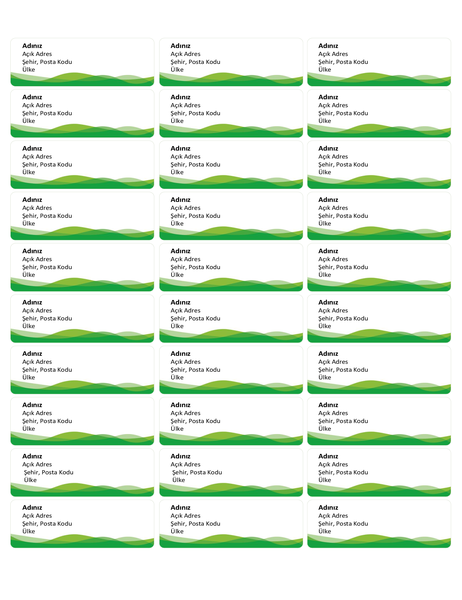 Adınız
Açık Adres
Şehir, Posta Kodu
Ülke

Adınız
Açık Adres
Şehir, Posta Kodu
Ülke

Adınız
Açık Adres
Şehir, Posta Kodu
Ülke

Adınız
Açık Adres
Şehir, Posta Kodu
Ülke

Adınız
Açık Adres
Şehir, Posta Kodu
Ülke

Adınız
Açık Adres
Şehir, Posta Kodu
Ülke

Adınız
Açık Adres
Şehir, Posta Kodu
Ülke

Adınız
Açık Adres
Şehir, Posta Kodu
Ülke

Adınız
Açık Adres
Şehir, Posta Kodu
Ülke

Adınız
Açık Adres
Şehir, Posta Kodu
Ülke

Adınız
Açık Adres
Şehir, Posta Kodu
Ülke

Adınız
Açık Adres
Şehir, Posta Kodu
Ülke

Adınız
Açık Adres
Şehir, Posta Kodu
Ülke

Adınız
Açık Adres
Şehir, Posta Kodu
Ülke

Adınız
Açık Adres
Şehir, Posta Kodu
Ülke

Adınız
Açık Adres
Şehir, Posta Kodu
Ülke

Adınız
Açık Adres
Şehir, Posta Kodu
Ülke

Adınız
Açık Adres
Şehir, Posta Kodu
Ülke

Adınız
Açık Adres
Şehir, Posta Kodu
Ülke

Adınız
Açık Adres
Şehir, Posta Kodu
Ülke

Adınız
Açık Adres
Şehir, Posta Kodu
Ülke

Adınız
Açık Adres
Şehir, Posta Kodu
Ülke

Adınız
Açık Adres
Şehir, Posta Kodu
Ülke

Adınız
Açık Adres
Şehir, Posta Kodu
Ülke

Adınız
Açık Adres
Şehir, Posta Kodu
Ülke

Adınız
Açık Adres
Şehir, Posta Kodu
Ülke

Adınız
Açık Adres
Şehir, Posta Kodu
Ülke

Adınız
Açık Adres
Şehir, Posta Kodu
Ülke

Adınız
Açık Adres
Şehir, Posta Kodu
Ülke

Adınız
Açık Adres
Şehir, Posta Kodu
Ülke